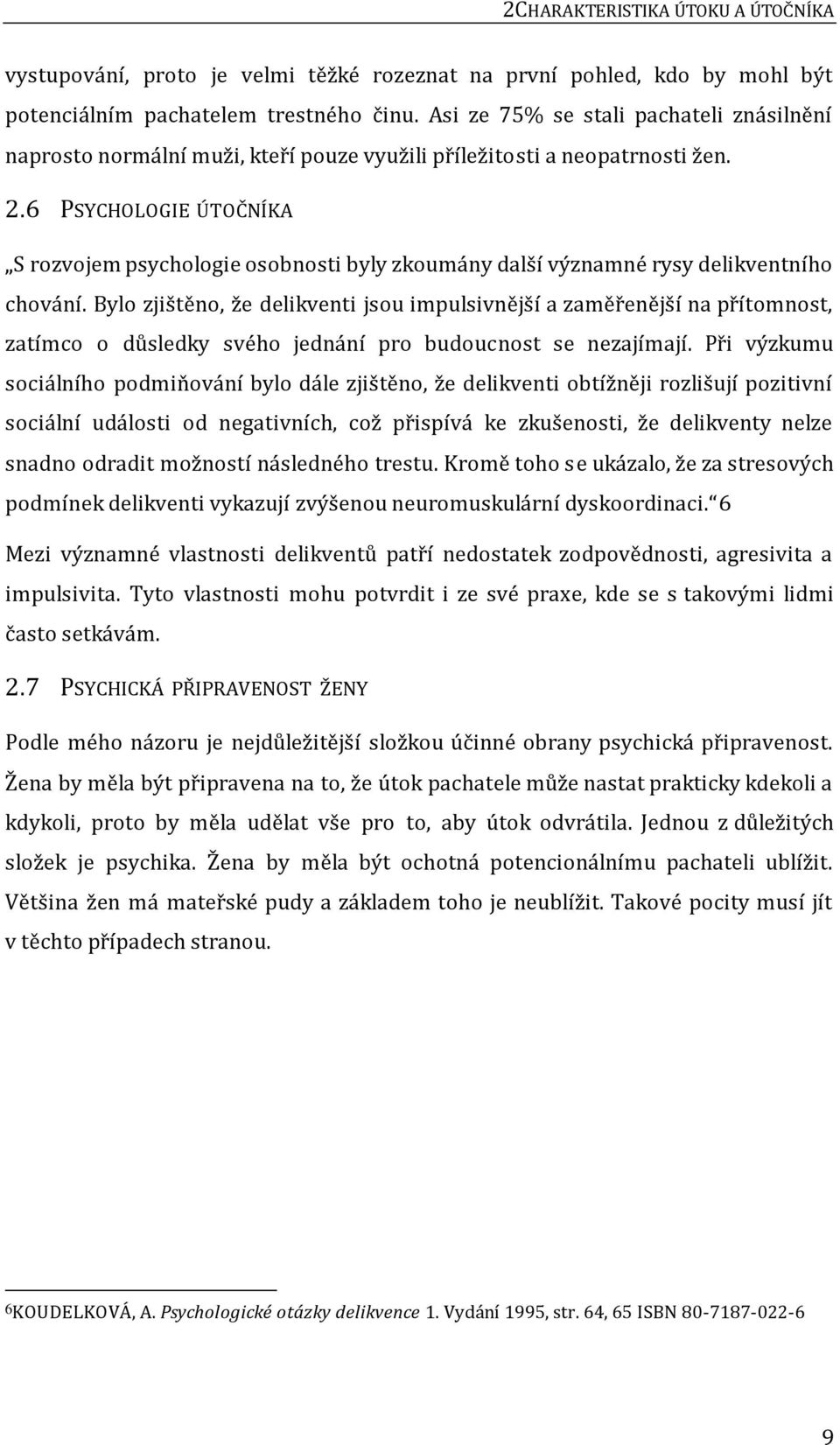 2CHARAKTERISTIKA ÚTOKU A ÚTOČNÍKA

vystupování, proto je velmi těžké rozeznat na první pohled, kdo by mohl být potenciálním pachatelem trestného činu. Asi ze 75% se stali pachateli znásilnění naprosto normální muži, kteří pouze využili příležitosti a neopatrnosti žen.

2.6 PSYCHOLOGIE ÚTOČNÍKA

„S rozvojem psychologie osobnosti byly zkoumány další významné rysy delikventního chování. Bylo zjištěno, že delikventi jsou impulsivnější a zaměřenější na přítomnost, zatímco o důsledky svého jednání pro budoucnost se nezajímají. Při výzkumu sociálního podmiňování bylo dále zjištěno, že delikventi obtížněji rozlišují pozitivní sociální události od negativních, což přispívá ke zkušenosti, že delikventy nelze snadno odradit možností následného trestu. Kromě toho se ukázalo, že za stresových podmínek delikventi vykazují zvýšenou neuromuskulární dyskoordinaci.“ 6

Mezi významné vlastnosti delikventů patří nedostatek zodpovědnosti, agresivita a impulsivita. Tyto vlastnosti mohu potvrdit i ze své praxe, kde se s takovými lidmi často setkávám.

2.7 PSYCHICKÁ PŘIPRAVENOST ŽENY

Podle mého názoru je nejdůležitější složkou účinné obrany psychická připravenost. Žena by měla být připravena na to, že útok pachatele může nastat prakticky kdekoli a kdykoli, proto by měla udělat vše pro to, aby útok odvrátila. Jednou z důležitých složek je psychika. Žena by měla být ochotná potencionálnímu pachateli ublížit. Většina žen má mateřské pudy a základem toho je neublížit. Takové pocity musí jít v těchto případech stranou.

6KOUDELKOVÁ, A. Psychologické otázky delikvence 1. Vydání 1995, str. 64, 65 ISBN 80-7187-022-6

9